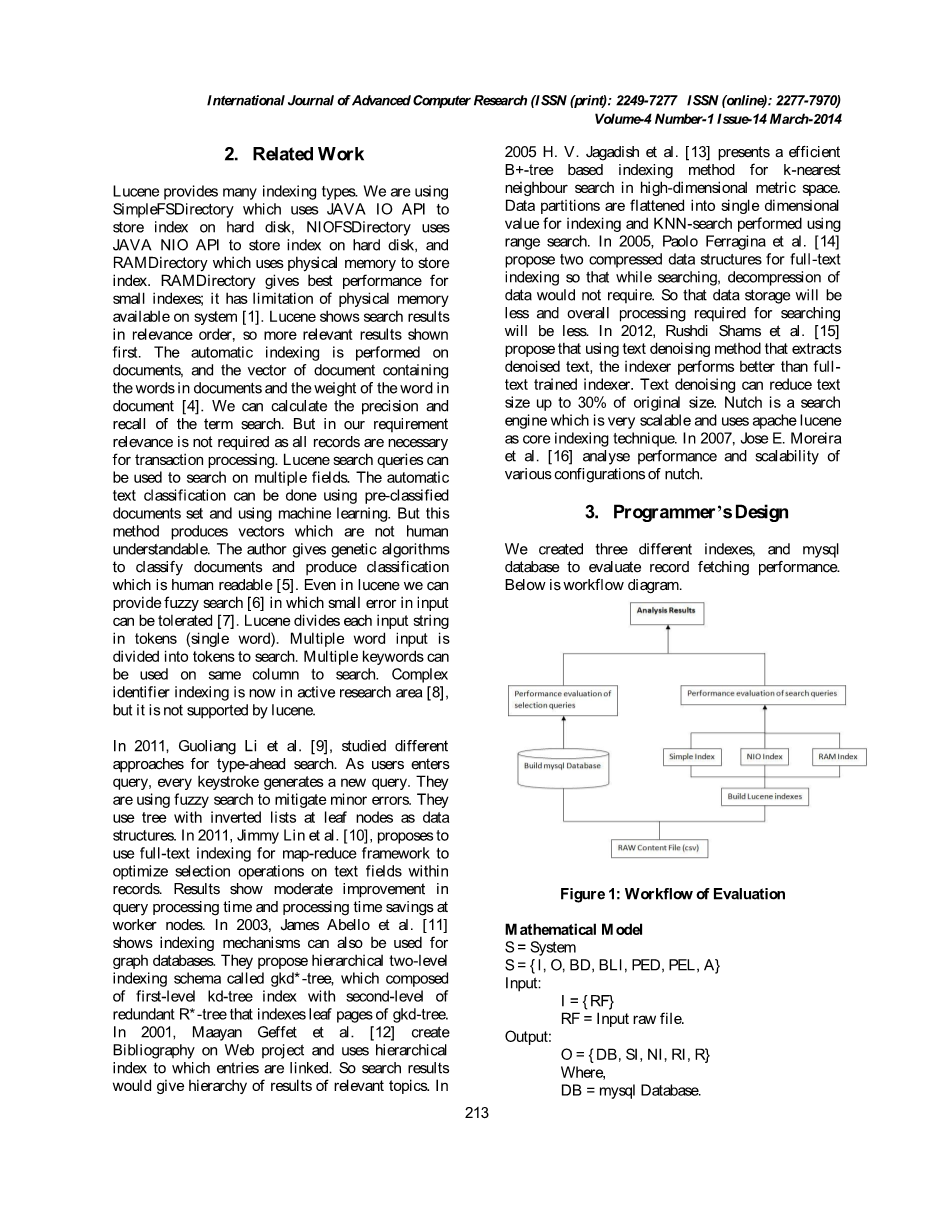 International Journal of Advanced Computer Research (ISSN (print): 2249-7277 ISSN (online): 2277-7970)
Volume-4 Number-1 Issue-14 March-2014

2. Related Work

Lucene provides many indexing types. We are using SimpleFSDirectory which uses JAVA IO API to store index on hard disk, NIOFSDirectory uses JAVA NIO API to store index on hard disk, and RAMDirectory which uses physical memory to store index. RAMDirectory gives best performance for small indexes; it has limitation of physical memory available on system [1]. Lucene shows search results in relevance order, so more relevant results shown first. The automatic indexing is performed on documents, and the vector of document containing the words in documents and the weight of the word in document [4]. We can calculate the precision and recall of the term search. But in our requirement relevance is not required as all records are necessary for transaction processing. Lucene search queries can be used to search on multiple fields. The automatic text classification can be done using pre-classified documents set and using machine learning. But this method produces vectors which are not human understandable. The author gives genetic algorithms to classify documents and produce classification which is human readable [5]. Even in lucene we can provide fuzzy search [6] in which small error in input can be tolerated [7]. Lucene divides each input string in tokens (single word). Multiple word input is divided into tokens to search. Multiple keywords can be used on same column to search. Complex identifier indexing is now in active research area [8], but it is not supported by lucene.

In 2011, Guoliang Li et al. [9], studied different approaches for type-ahead search. As users enters query, every keystroke generates a new query. They are using fuzzy search to mitigate minor errors. They use tree with inverted lists at leaf nodes as data structures. In 2011, Jimmy Lin et al. [10], proposes to use full-text indexing for map-reduce framework to optimize selection operations on text fields within records. Results show moderate improvement in query processing time and processing time savings at worker nodes. In 2003, James Abello et al. [11] shows indexing mechanisms can also be used for graph databases. They propose hierarchical two-level indexing schema called gkd*-tree, which composed of first-level kd-tree index with second-level of redundant R*-tree that indexes leaf pages of gkd-tree. In 2001, Maayan Geffet et al. [12] create Bibliography on Web project and uses hierarchical index to which entries are linked. So search results would give hierarchy of results of relevant topics. In 2005 H. V. Jagadish et al. [13] presents a efficient B+-tree based indexing method for k-nearest neighbour search in high-dimensional metric space. Data partitions are flattened into single dimensional value for indexing and KNN-search performed using range search. In 2005, Paolo Ferragina et al. [14] propose two compressed data structures for full-text indexing so that while searching, decompression of data would not require. So that data storage will be less and overall processing required for searching will be less. In 2012, Rushdi Shams et al. [15] propose that using text denoising method that extracts denoised text, the indexer performs better than full-text trained indexer. Text denoising can reduce text size up to 30% of original size. Nutch is a search engine which is very scalable and uses apache lucene as core indexing technique. In 2007, Jose E. Moreira et al. [16] analyse performance and scalability of various configurations of nutch.

3. Programmer's Design

We created three different indexes, and mysql database to evaluate record fetching performance. Below is workflow diagram.

Analysis Results
Performance evaluation of selection queries
Performance evaluation of search queries
Build mysql Database
Simple Index
NIO Index
RAM Index
Build Lucene indexes
RAW Content File (csv)

Figure 1: Workflow of Evaluation

Mathematical Model
S = System
S = { I, O, BD, BLI, PED, PEL, A}
Input:
I = { RF}
RF = Input raw file.
Output:
O = { DB, SI, NI, RI, R}
Where,
DB = mysql Database.

213